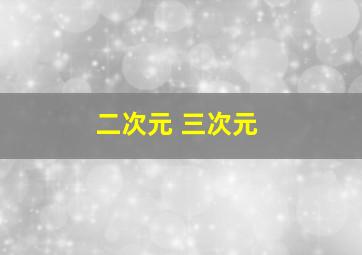 二次元 三次元